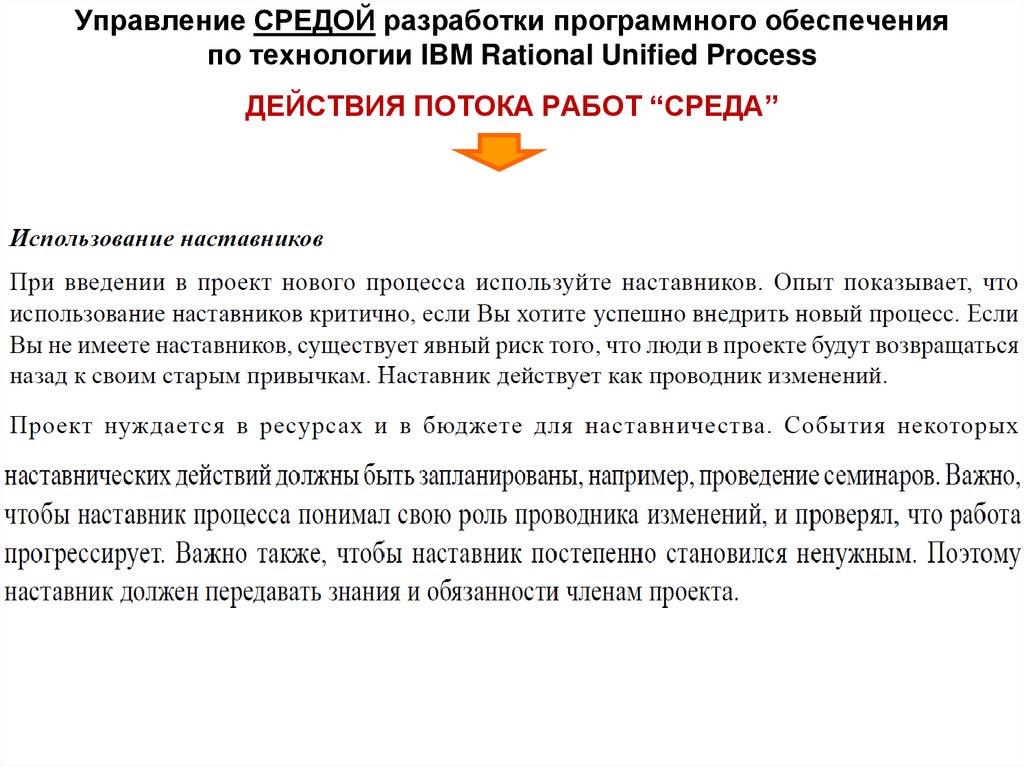 Управление СРЕДОЙ разработки программного обеспечения по технологии IBM Rational Unified Process

ДЕЙСТВИЯ ПОТОКА РАБОТ “СРЕДА”

Использование наставников

При введении в проект нового процесса используйте наставников. Опыт показывает, что использование наставников критично, если Вы хотите успешно внедрить новый процесс. Если Вы не имеете наставников, существует явный риск того, что люди в проекте будут возвращаться назад к своим старым привычкам. Наставник действует как проводник изменений.

Проект нуждается в ресурсах и в бюджете для наставничества. События некоторых наставнических действий должны быть запланированы, например, проведение семинаров. Важно, чтобы наставник процесса понимал свою роль проводника изменений, и проверял, что работа прогрессирует. Важно также, чтобы наставник постепенно становился ненужным. Поэтому наставник должен передавать знания и обязанности членам проекта.